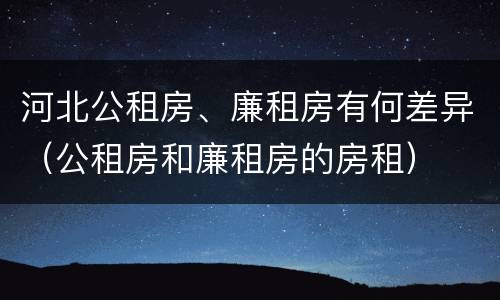 河北公租房、廉租房有何差异（公租房和廉租房的房租）